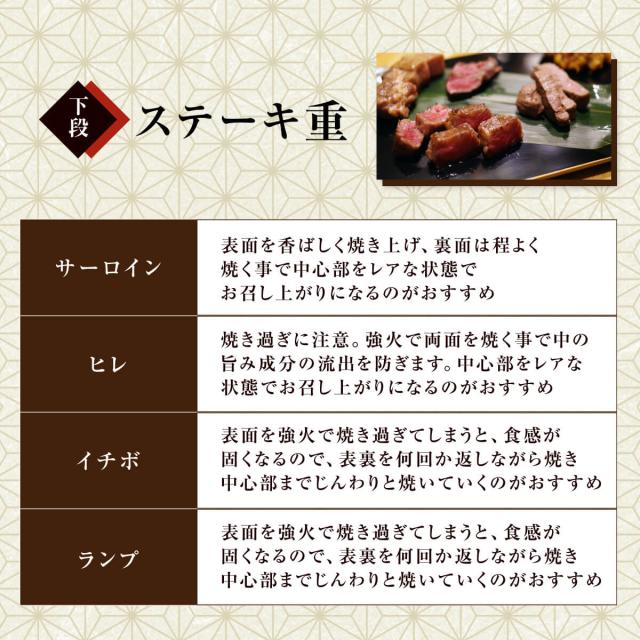 下段

ステーキ重

| サーロイン | 表面を香ばしく焼き上げ、裏面は程よく焼く事で中心部をレアな状態でお召し上がりになるのがおすすめ |
|---|---|
| ヒレ | 焼き過ぎに注意。強火で両面を焼く事で中の旨み成分の流出を防ぎます。中心部をレアな状態でお召し上がりになるのがおすすめ |
| イチボ | 表面を強火で焼き過ぎてしまうと、食感が固くなるので、表裏を何回か返しながら焼き中心部までじんわりと焼いていくのがおすすめ |
| ランプ | 表面を強火で焼き過ぎてしまうと、食感が固くなるので、表裏を何回か返しながら焼き中心部までじんわりと焼いていくのがおすすめ |